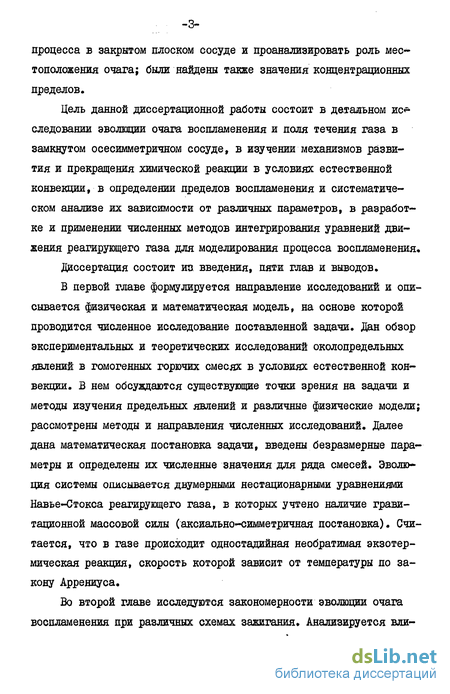 -3-

процесса в закрытом плоском сосуде и проанализировать роль местоположения очага; были найдены также значения концентрационных пределов.

Цель данной диссертационной работы состоит в детальном исследовании эволюции очага воспламенения и поля течения газа в замкнутом осесимметричном сосуде, в изучении механизмов развития и прекращения химической реакции в условиях естественной конвекции, в определении пределов воспламенения и систематическом анализе их зависимости от различных параметров, в разработке и применении численных методов интегрирования уравнений движения реагирующего газа для моделирования процесса воспламенения.

Диссертация состоит из введения, пяти глав и выводов.

В первой главе формулируется направление исследований и описывается физическая и математическая модель, на основе которой проводится численное исследование поставленной задачи. Дан обзор экспериментальных и теоретических исследований околопредельных явлений в гомогенных горючих смесях в условиях естественной конвекции. В нем обсуждаются существующие точки зрения на задачи и методы изучения предельных явлений и различные физические модели; рассмотрены методы и направления численных исследований. Далее дана математическая постановка задачи, введены безразмерные параметры и определены их численные значения для ряда смесей. Эволюция системы описывается двумерными нестационарными уравнениями Навье-Стокса реагирующего газа, в которых учтено наличие гравитационной массовой силы (аксиально-симметричная постановка). Считается, что в газе происходит одностадийная необратимая экзотермическая реакция, скорость которой зависит от температуры по закону Аррениуса.

Во второй главе исследуются закономерности эволюции очага воспламенения при различных схемах зажигания. Анализируется вли-

dsLib.net
библиотека диссертаций